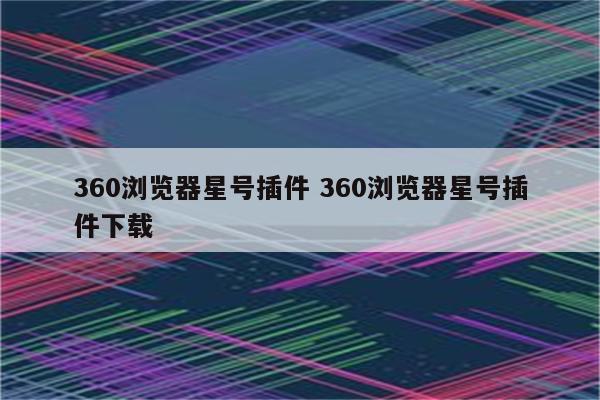 360浏览器星号插件 360浏览器星号插件下载